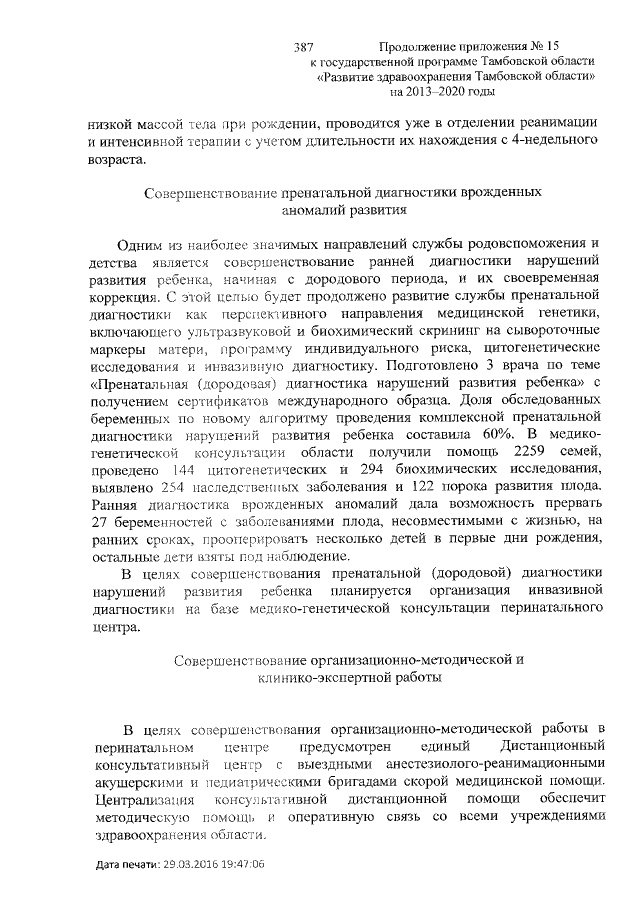 387 Продолжение приложения № 15
к государственной программе Тамбовской области
«Развитие здравоохранения Тамбовской области»
на 2013–2020 годы

низкой массой тела при рождении, проводится уже в отделении реанимации и интенсивной терапии с учетом длительности их нахождения с 4-недельного возраста.

Совершенствование пренатальной диагностики врожденных аномалий развития

Одним из наиболее значимых направлений службы родовспоможения и детства является совершенствование ранней диагностики нарушений развития ребенка, начиная с дородового периода, и их своевременная коррекция. С этой целью будет продолжено развитие службы пренатальной диагностики как перспективного направления медицинской генетики, включающего ультразвуковой и биохимический скрининг на сывороточные маркеры матери, программу индивидуального риска, цитогенетические исследования и инвазивную диагностику. Подготовлено 3 врача по теме «Пренатальная (дородовая) диагностика нарушений развития ребенка» с получением сертификатов международного образца. Доля обследованных беременных по новому алгоритму проведения комплексной пренатальной диагностики нарушений развития ребенка составила 60%. В медико-генетической консультации области получили помощь 2259 семей, проведено 144 цитогенетических и 294 биохимических исследования, выявлено 254 наследственных заболевания и 122 порока развития плода. Ранняя диагностика врожденных аномалий дала возможность прервать 27 беременностей с заболеваниями плода, несовместимыми с жизнью, на ранних сроках, прооперировать несколько детей в первые дни рождения, остальные дети взяты под наблюдение.

В целях совершенствования пренатальной (дородовой) диагностики нарушений развития ребенка планируется организация инвазивной диагностики на базе медико-генетической консультации перинатального центра.

Совершенствование организационно-методической и клинико-экспертной работы

В целях совершенствования организационно-методической работы в перинатальном центре предусмотрен единый Дистанционный консультативный центр с выездными анестезиолого-реанимационными акушерскими и педиатрическими бригадами скорой медицинской помощи. Централизация консультативной дистанционной помощи обеспечит методическую помощь и оперативную связь со всеми учреждениями здравоохранения области.

Дата печати: 29.03.2016 19:47:06